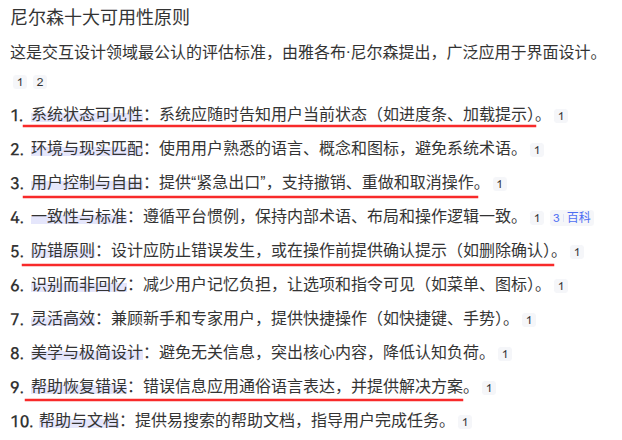 尼尔森十大可用性原则

这是交互设计领域最公认的评估标准，由雅各布·尼尔森提出，广泛应用于界面设计。 1 2

1. 系统状态可见性：系统应随时告知用户当前状态（如进度条、加载提示）。 1
2. 环境与现实匹配：使用用户熟悉的语言、概念和图标，避免系统术语。 1
3. 用户控制与自由：提供“紧急出口”，支持撤销、重做和取消操作。 1
4. 一致性与标准：遵循平台惯例，保持内部术语、布局和操作逻辑一致。 1 3 百科
5. 防错原则：设计应防止错误发生，或在操作前提供确认提示（如删除确认）。 1
6. 识别而非回忆：减少用户记忆负担，让选项和指令可见（如菜单、图标）。 1
7. 灵活高效：兼顾新手和专家用户，提供快捷操作（如快捷键、手势）。 1
8. 美学与极简设计：避免无关信息，突出核心内容，降低认知负荷。 1
9. 帮助恢复错误：错误信息应用通俗语言表达，并提供解决方案。 1
10. 帮助与文档：提供易搜索的帮助文档，指导用户完成任务。 1